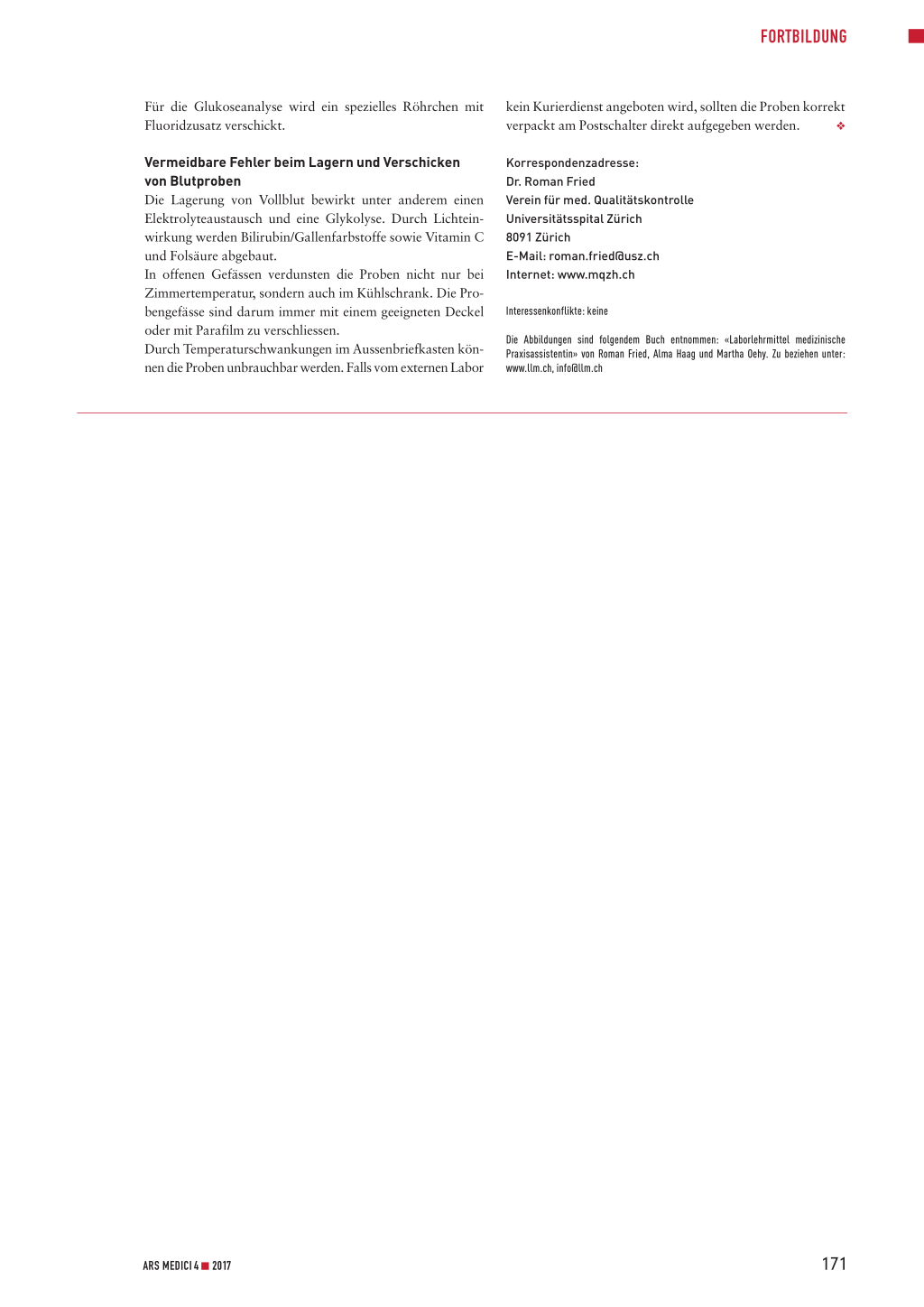 FORTBILDUNG

Für die Glukoseanalyse wird ein spezielles Röhrchen mit Fluoridzusatz verschickt.

Vermeidbare Fehler beim Lagern und Verschicken von Blutproben
Die Lagerung von Vollblut bewirkt unter anderem einen Elektrolyteaustausch und eine Glykolyse. Durch Lichteinwirkung werden Bilirubin/Gallenfarbstoffe sowie Vitamin C und Folsäure abgebaut.
In offenen Gefässen verdunsten die Proben nicht nur bei Zimmertemperatur, sondern auch im Kühlschrank. Die Probengefässe sind darum immer mit einem geeigneten Deckel oder mit Parafilm zu verschliessen.
Durch Temperaturschwankungen im Aussenbriefkasten können die Proben unbrauchbar werden. Falls vom externen Labor kein Kurierdienst angeboten wird, sollten die Proben korrekt verpackt am Postschalter direkt aufgegeben werden. ❖

Korrespondenzadresse:
Dr. Roman Fried
Verein für med. Qualitätskontrolle
Universitätsspital Zürich
8091 Zürich
E-Mail: roman.fried@usz.ch
Internet: www.mqzh.ch

Interessenkonflikte: keine

Die Abbildungen sind folgendem Buch entnommen: «Laborlehrmittel medizinische Praxisassistentin» von Roman Fried, Alma Haag und Martha Oehy. Zu beziehen unter: www.llm.ch, info@llm.ch

ARS MEDICI 4 ■ 2017

171